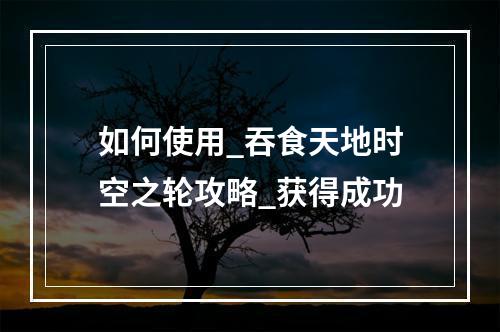 如何使用_吞食天地时空之轮攻略_获得成功